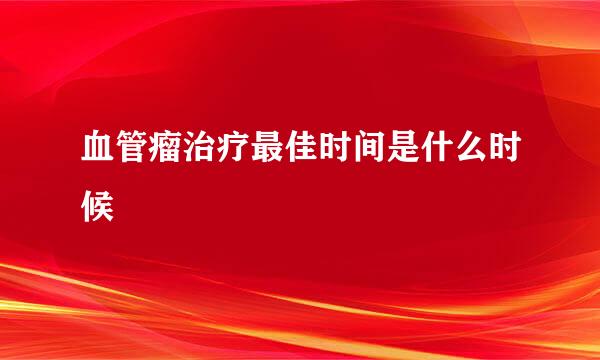 血管瘤治疗最佳时间是什么时候